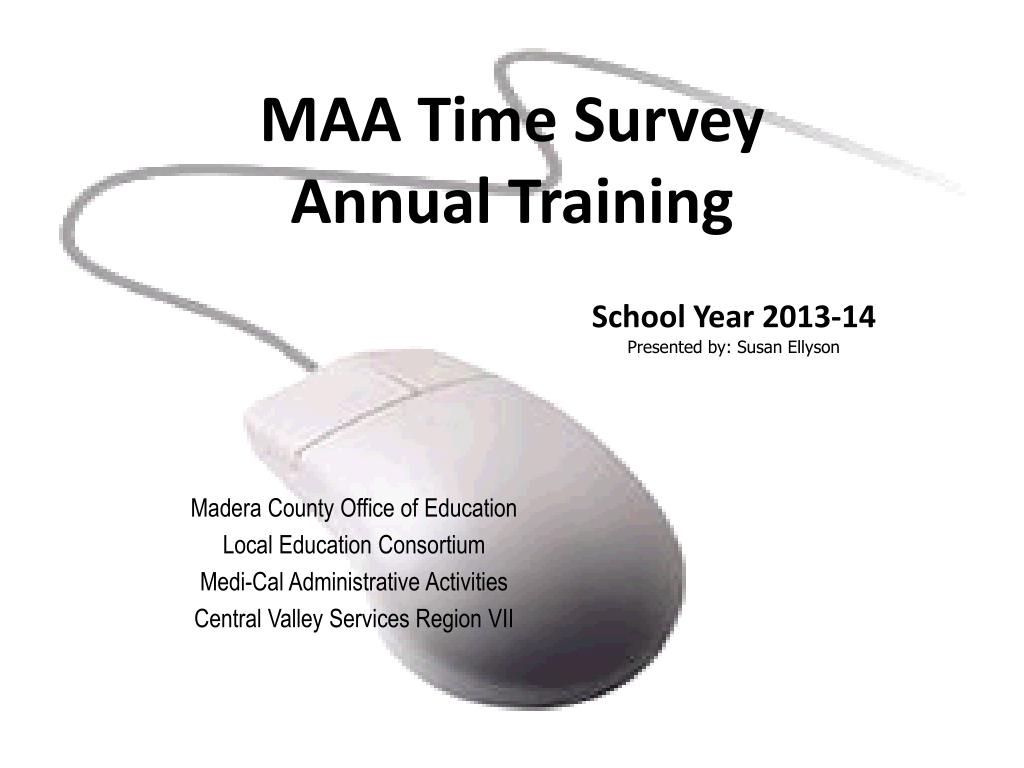 MAA Time Survey
Annual Training

School Year 2013-14
Presented by: Susan Ellyson

Madera County Office of Education
Local Education Consortium
Medi-Cal Administrative Activities
Central Valley Services Region VII